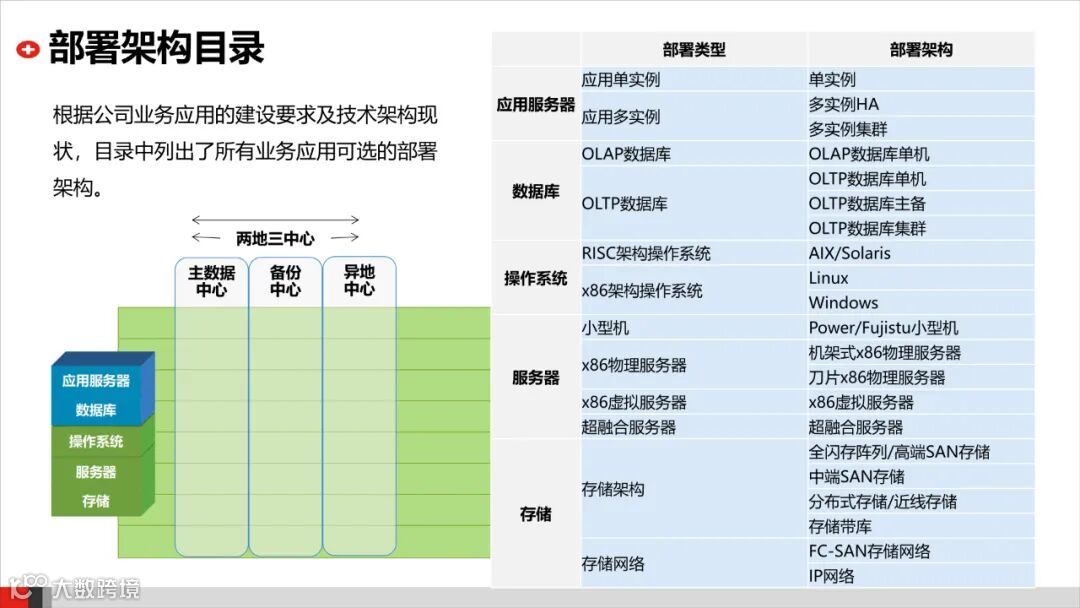 部署架构目录

根据公司业务应用的建设要求及技术架构现状，目录中列出了所有业务应用可选的部署架构。

两地三中心

主数据中心

备份中心

异地中心

应用服务器

数据库

操作系统

服务器

存储

| | 部署类型 | 部署架构 |
|---|---|---|
| 应用服务器 | 应用单实例 | 单实例 |
| | 应用多实例 | 多实例HA |
| | | 多实例集群 |
| 数据库 | OLAP数据库 | OLAP数据库单机 |
| | OLTP数据库 | OLTP数据库单机 |
| | | OLTP数据库主备 |
| | | OLTP数据库集群 |
| 操作系统 | RISC架构操作系统 | AIX/Solaris |
| | x86架构操作系统 | Linux |
| | | Windows |
| 服务器 | 小型机 | Power/Fujistu小型机 |
| | x86物理服务器 | 机架式x86物理服务器 |
| | | 刀片x86物理服务器 |
| | x86虚拟服务器 | x86虚拟服务器 |
| | 超融合服务器 | 超融合服务器 |
| 存储 | 存储架构 | 全闪存阵列/高端SAN存储 |
| | | 中端SAN存储 |
| | | 分布式存储/近线存储 |
| | | 存储带库 |
| | 存储网络 | FC-SAN存储网络 |
| | | IP网络 |

大数跨境